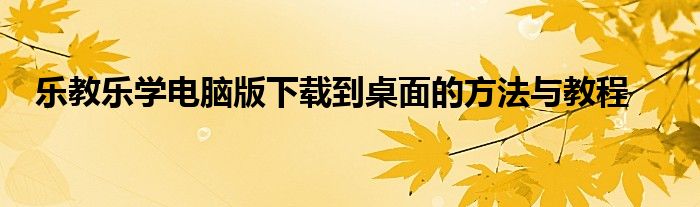 乐教乐学电脑版下载到桌面的方法与教程